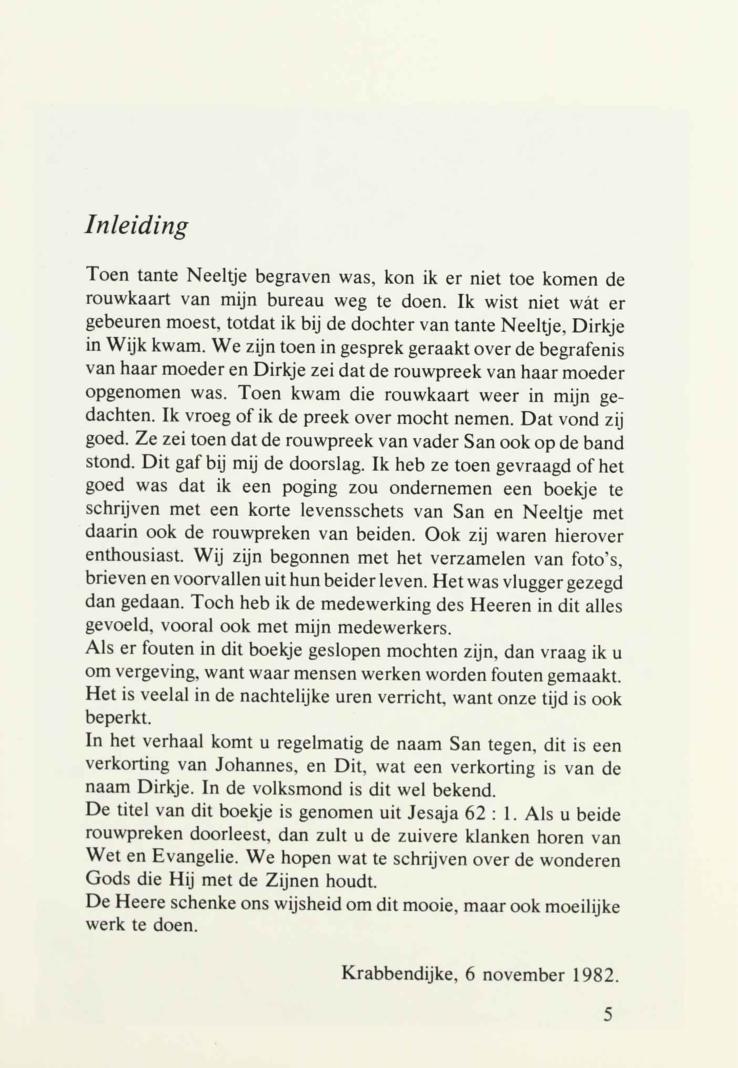 Inleiding

Toen tante Neeltje begraven was, kon ik er niet toe komen de rouwkaart van mijn bureau weg te doen. Ik wist niet wát er gebeuren moest, totdat ik bij de dochter van tante Neeltje, Dirkje in Wijk kwam. We zijn toen in gesprek geraakt over de begrafenis van haar moeder en Dirkje zei dat de rouwpreek van haar moeder opgenomen was. Toen kwam die rouwkaart weer in mijn gedachten. Ik vroeg of ik de preek over mocht nemen. Dat vond zij goed. Ze zei toen dat de rouwpreek van vader San ook op de band stond. Dit gaf bij mij de doorslag. Ik heb ze toen gevraagd of het goed was dat ik een poging zou ondernemen een boekje te schrijven met een korte levensschets van San en Neeltje met daarin ook de rouwpreken van beiden. Ook zij waren hierover enthousiast. Wij zijn begonnen met het verzamelen van foto's, brieven en voorvallen uit hun beider leven. Het was vlugger gezegd dan gedaan. Toch heb ik de medewerking des Heeren in dit alles gevoeld, vooral ook met mijn medewerkers.
Als er fouten in dit boekje geslopen mochten zijn, dan vraag ik u om vergeving, want waar mensen werken worden fouten gemaakt. Het is veelal in de nachtelijke uren verricht, want onze tijd is ook beperkt.
In het verhaal komt u regelmatig de naam San tegen, dit is een verkorting van Johannes, en Dit, wat een verkorting is van de naam Dirkje. In de volksmond is dit wel bekend.
De titel van dit boekje is genomen uit Jesaja 62 : 1. Als u beide rouwpreken doorleest, dan zult u de zuivere klanken horen van Wet en Evangelie. We hopen wat te schrijven over de wonderen Gods die Hij met de Zijnen houdt.
De Heere schenke ons wijsheid om dit mooie, maar ook moeilijke werk te doen.

Krabbendijke, 6 november 1982.

5